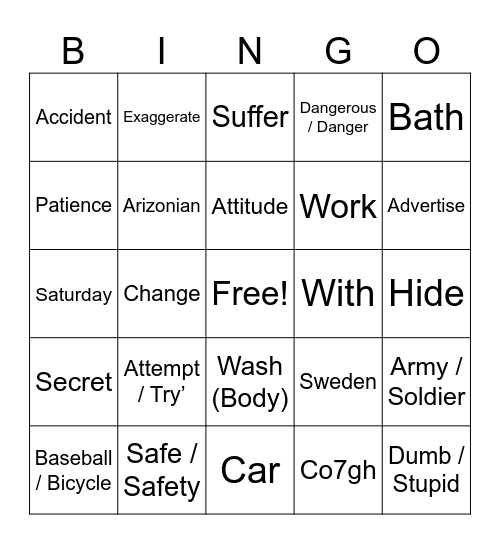 | B | I | N | G | O |
|---|---|---|---|---|
| Accident | Exaggerate | Suffer | Dangerous / Danger | Bath |
| Patience | Arizonian | Attitude | Work | Advertise |
| Saturday | Change | Free! | With | Hide |
| Secret | Attempt / Try’ | Wash (Body) | Sweden | Army / Soldier |
| Baseball / Bicycle | Safe / Safety | Car | Co7gh | Dumb / Stupid |